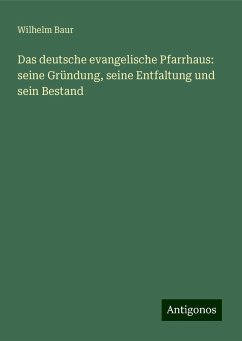 Wilhelm Baur

Das deutsche evangelische Pfarrhaus: seine Gründung, seine Entfaltung und sein Bestand

Antigonos